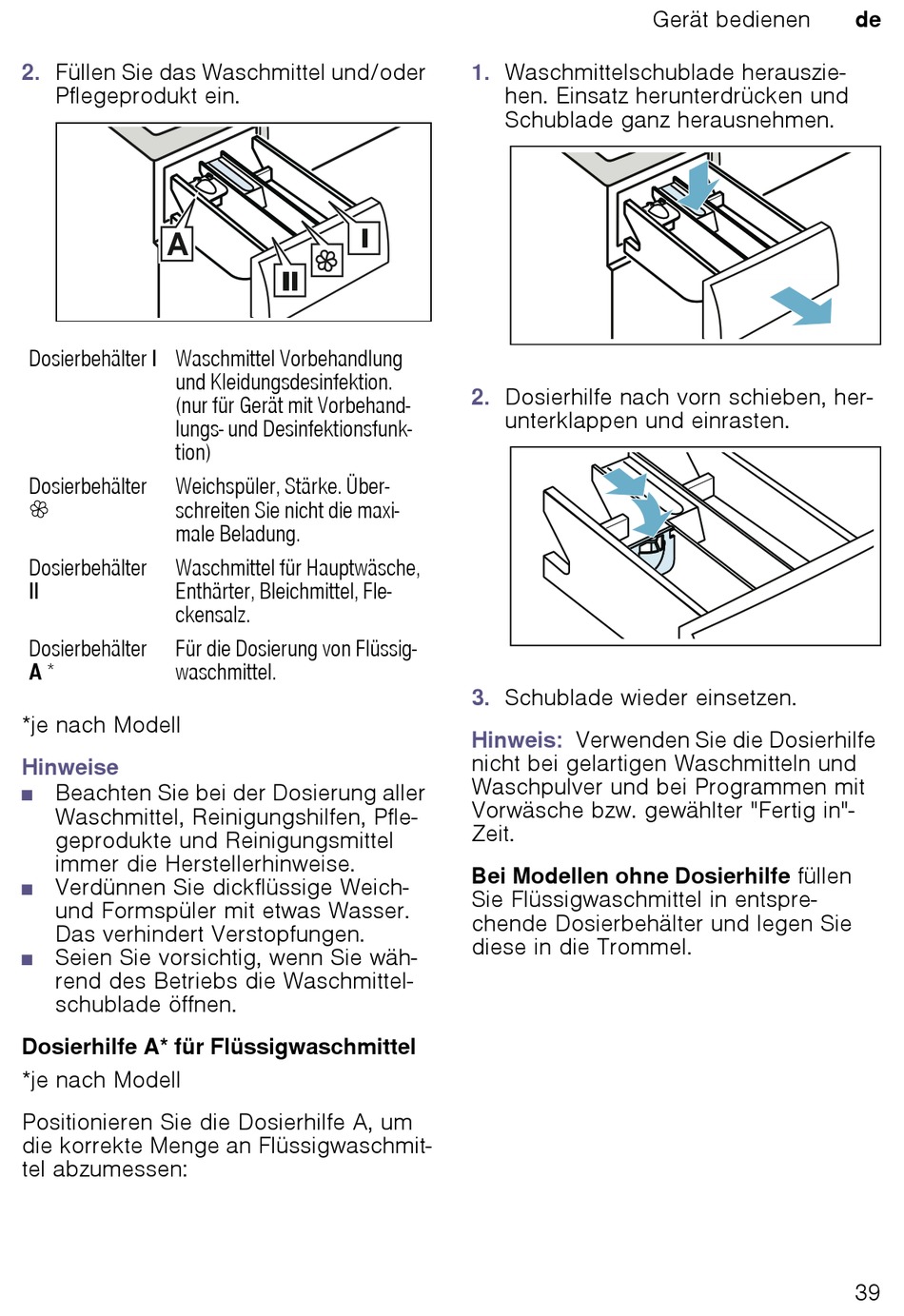 Gerät bedienen de

2. Füllen Sie das Waschmittel und/oder Pflegeprodukt ein.

A
II
❀
I

| Dosierbehälter I | Waschmittel Vorbehandlung und Kleidungsdesinfektion. (nur für Gerät mit Vorbehandlungs- und Desinfektionsfunktion) |
|---|---|
| Dosierbehälter ❀ | Weichspüler, Stärke. Überschreiten Sie nicht die maximale Beladung. |
| Dosierbehälter II | Waschmittel für Hauptwäsche, Enthärter, Bleichmittel, Fleckensalz. |
| Dosierbehälter A * | Für die Dosierung von Flüssigwaschmittel. |

*je nach Modell

Hinweise
■ Beachten Sie bei der Dosierung aller Waschmittel, Reinigungshilfen, Pflegeprodukte und Reinigungsmittel immer die Herstellerhinweise.
■ Verdünnen Sie dickflüssige Weich- und Formspüler mit etwas Wasser. Das verhindert Verstopfungen.
■ Seien Sie vorsichtig, wenn Sie während des Betriebs die Waschmittelschublade öffnen.

Dosierhilfe A* für Flüssigwaschmittel
*je nach Modell

Positionieren Sie die Dosierhilfe A, um die korrekte Menge an Flüssigwaschmittel abzumessen:

1. Waschmittelschublade herausziehen. Einsatz herunterdrücken und Schublade ganz herausnehmen.

2. Dosierhilfe nach vorn schieben, herunterklappen und einrasten.

3. Schublade wieder einsetzen.

Hinweis: Verwenden Sie die Dosierhilfe nicht bei gelartigen Waschmitteln und Waschpulver und bei Programmen mit Vorwäsche bzw. gewählter "Fertig in"-Zeit.

Bei Modellen ohne Dosierhilfe füllen Sie Flüssigwaschmittel in entsprechende Dosierbehälter und legen Sie diese in die Trommel.

39